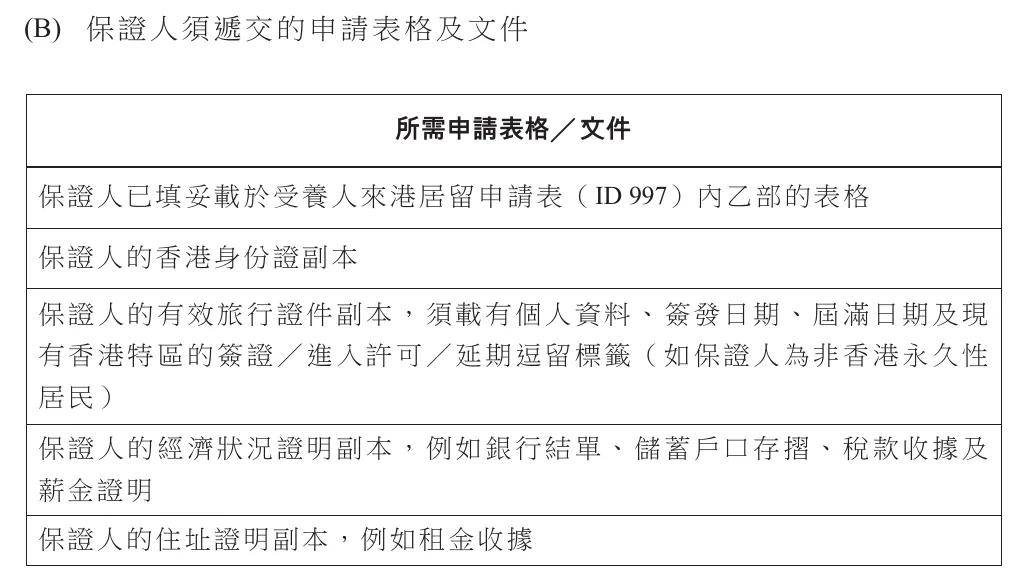 (B) 保證人須遞交的申請表格及文件

| 所需申請表格／文件 |
|---|
| 保證人已填妥載於受養人來港居留申請表（ID 997）內乙部的表格 |
| 保證人的香港身份證副本 |
| 保證人的有效旅行證件副本，須載有個人資料、簽發日期、屆滿日期及現有香港特區的簽證／進入許可／延期逗留標籤（如保證人為非香港永久性居民） |
| 保證人的經濟狀況證明副本，例如銀行結單、儲蓄戶口存摺、稅款收據及薪金證明 |
| 保證人的住址證明副本，例如租金收據 |